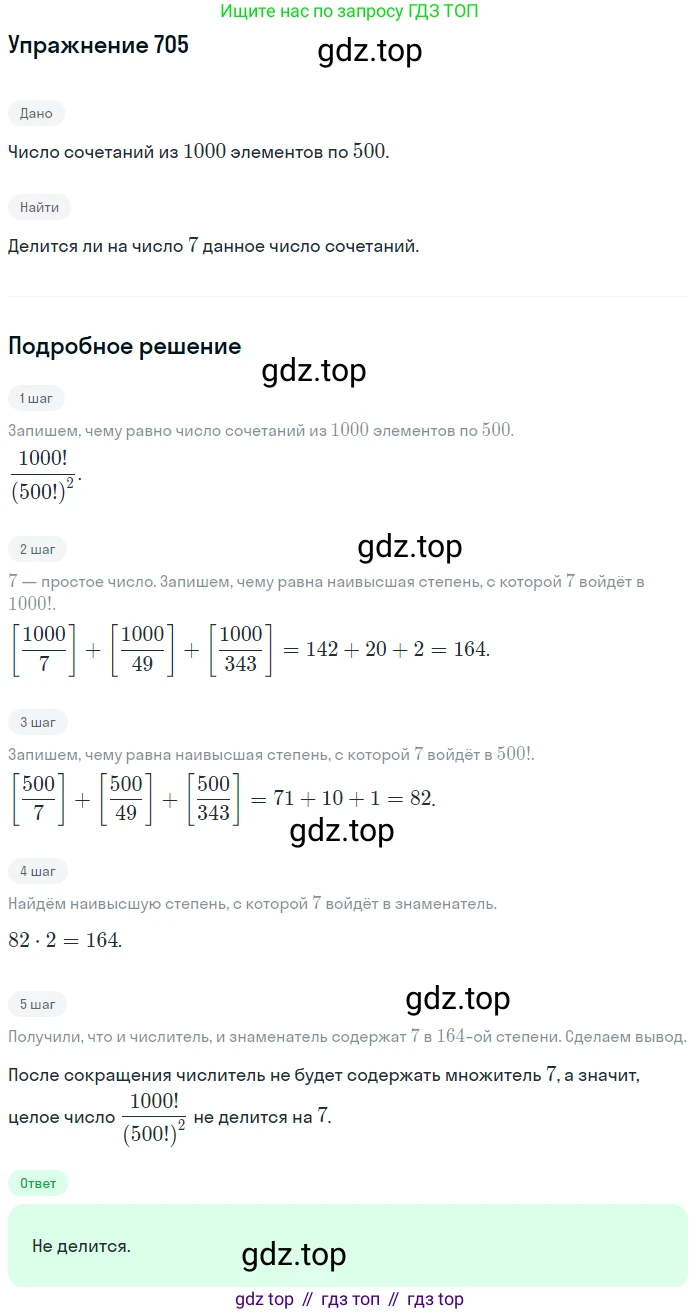 Ищите нас по запросу ГДЗ ТОП

Упражнение 705

gdz.top

Дано

Число сочетаний из $1000$ элементов по $500$.

Найти

Делится ли на число $7$ данное число сочетаний.

Подробное решение

gdz.top

1 шаг

Запишем, чему равно число сочетаний из $1000$ элементов по $500$.

$\frac{1000!}{(500!)^2}$.

2 шаг

gdz.top

$7$ — простое число. Запишем, чему равна наивысшая степень, с которой $7$ войдёт в $1000!$.

$\left[\frac{1000}{7}\right] + \left[\frac{1000}{49}\right] + \left[\frac{1000}{343}\right] = 142 + 20 + 2 = 164$.

3 шаг

Запишем, чему равна наивысшая степень, с которой $7$ войдёт в $500!$.

$\left[\frac{500}{7}\right] + \left[\frac{500}{49}\right] + \left[\frac{500}{343}\right] = 71 + 10 + 1 = 82$.

gdz.top

4 шаг

Найдём наивысшую степень, с которой $7$ войдёт в знаменатель.

$82 \cdot 2 = 164$.

5 шаг

gdz.top

Получили, что и числитель, и знаменатель содержат $7$ в $164$-ой степени. Сделаем вывод.

После сокращения числитель не будет содержать множитель $7$, а значит, целое число $\frac{1000!}{(500!)^2}$ не делится на $7$.

Ответ

Не делится.

gdz.top

gdz top // гдз топ // гдз top